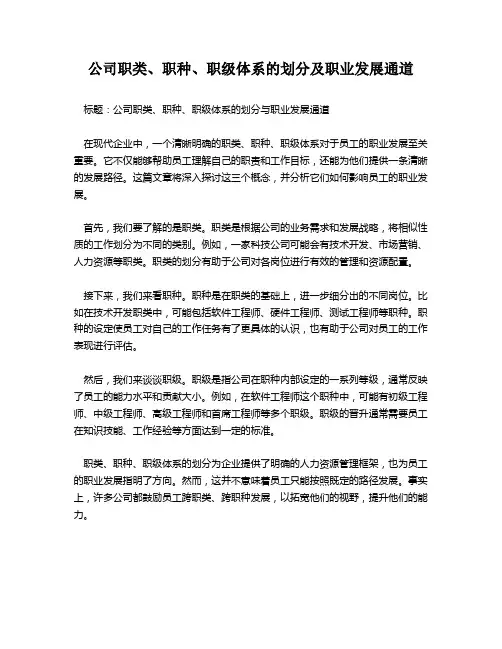 公司职类、职种、职级体系的划分及职业发展通道

标题：公司职类、职种、职级体系的划分与职业发展通道

在现代企业中，一个清晰明确的职类、职种、职级体系对于员工的职业发展至关重要。它不仅能够帮助员工理解自己的职责和工作目标，还能为他们提供一条清晰的发展路径。这篇文章将深入探讨这三个概念，并分析它们如何影响员工的职业发展。

首先，我们要了解的是职类。职类是根据公司的业务需求和发展战略，将相似性质的工作划分为不同的类别。例如，一家科技公司可能会有技术开发、市场营销、人力资源等职类。职类的划分有助于公司对各岗位进行有效的管理和资源配置。

接下来，我们来看职种。职种是在职类的基础上，进一步细分出的不同岗位。比如在技术开发职类中，可能包括软件工程师、硬件工程师、测试工程师等职种。职种的设定使员工对自己的工作任务有了更具体的认识，也有助于公司对员工的工作表现进行评估。

然后，我们来谈谈职级。职级是指公司在职种内部设定的一系列等级，通常反映了员工的能力水平和贡献大小。例如，在软件工程师这个职种中，可能有初级工程师、中级工程师、高级工程师和首席工程师等多个职级。职级的晋升通常需要员工在知识技能、工作经验等方面达到一定的标准。

职类、职种、职级体系的划分为企业提供了明确的人力资源管理框架，也为员工的职业发展指明了方向。然而，这并不意味着员工只能按照既定的路径发展。事实上，许多公司都鼓励员工跨职类、跨职种发展，以拓宽他们的视野，提升他们的能力。